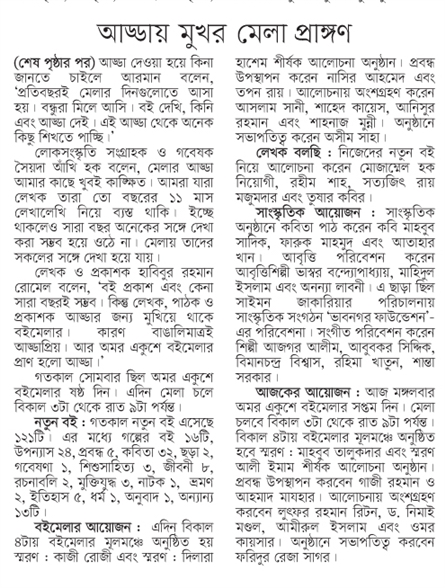 আড্ডায় মুখর মেলা প্রাঙ্গণ

(শেষ পৃষ্ঠার পর) আড্ডা দেওয়া হয়ে কিনা জানতে চাইলে আরমান বলেন, 'প্রতিবছরই মেলার দিনগুলোতে আসা হয়। বন্ধুরা মিলে আসি। বই দেখি, কিনি এবং আড্ডা দেই। এই আড্ডা থেকে অনেক কিছু শিখতে পাচ্ছি।'

লোকসংস্কৃতি সংগ্রাহক ও গবেষক সৈয়দা আঁখি হক বলেন, মেলার আড্ডা আমার কাছে খুবই কাঙ্ক্ষিত। আমরা যারা লেখক তারা তো বছরের ১১ মাস লেখালেখি নিয়ে ব্যস্ত থাকি। ইচ্ছে থাকলেও সারা বছর অনেকের সঙ্গে দেখা করা সম্ভব হয়ে ওঠে না। মেলায় তাদের সকলের সঙ্গে দেখা হয়ে যায়।

লেখক ও প্রকাশক হাবিবুর রহমান রোমেল বলেন, 'বই প্রকাশ এবং কেনা সারা বছরই সম্ভব। কিন্তু লেখক, পাঠক ও প্রকাশক আড্ডার জন্য মুখিয়ে থাকে বইমেলার। কারণ বাঙালিমাত্রই আড্ডাপ্রিয়। আর অমর একুশে বইমেলার প্রাণ হলো আড্ডা।'

গতকাল সোমবার ছিল অমর একুশে বইমেলার ষষ্ঠ দিন। এদিন মেলা চলে বিকাল ৩টা থেকে রাত ৯টা পর্যন্ত।

নতুন বই : গতকাল নতুন বই এসেছে ১২১টি। এর মধ্যে গল্পের বই ১৬টি, উপন্যাস ২৪, প্রবন্ধ ৫, কবিতা ৩২, ছড়া ২, গবেষণা ১, শিশুসাহিত্য ৩, জীবনী ৮, রচনাবলি ২, মুক্তিযুদ্ধ ৩, নাটক ১, ভ্রমণ ২, ইতিহাস ৫, ধর্ম ১, অনুবাদ ১, অন্যান্য ১৩টি।

বইমেলার আয়োজন : এদিন বিকাল ৪টায় বইমেলার মূলমঞ্চে অনুষ্ঠিত হয় স্মরণ : কাজী রোজী এবং স্মরণ : দিলারা হাশেম শীর্ষক আলোচনা অনুষ্ঠান। প্রবন্ধ উপস্থাপন করেন নাসির আহমেদ এবং তপন রায়। আলোচনায় অংশগ্রহণ করেন আসলাম সানী, শাহেদ কায়েস, আনিসুর রহমান এবং শাহনাজ মুন্নী। অনুষ্ঠানে সভাপতিত্ব করেন অসীম সাহা।

লেখক বলছি : নিজেদের নতুন বই নিয়ে আলোচনা করেন মোজাম্মেল হক নিয়োগী, রহীম শাহ, সত্যজিৎ রায় মজুমদার এবং তুষার কবির।

সাংস্কৃতিক আয়োজন : সাংস্কৃতিক অনুষ্ঠানে কবিতা পাঠ করেন কবি মাহবুব সাদিক, ফারুক মাহমুদ এবং আতাহার খান। আবৃত্তি পরিবেশন করেন আবৃত্তিশিল্পী ভাস্বর বন্দ্যোপাধ্যায়, মাহিদুল ইসলাম এবং অনন্যা লাবনী। এ ছাড়া ছিল সাইমন জাকারিয়ার পরিচালনায় সাংস্কৃতিক সংগঠন 'ভাবনগর ফাউন্ডেশন'-এর পরিবেশনা। সংগীত পরিবেশন করেন শিল্পী আজগর আলীম, আবুবকর সিদ্দিক, বিমানচন্দ্র বিশ্বাস, রহিমা খাতুন, শান্তা সরকার।

আজকের আয়োজন : আজ মঙ্গলবার অমর একুশে বইমেলার সপ্তম দিন। মেলা চলবে বিকাল ৩টা থেকে রাত ৯টা পর্যন্ত। বিকাল ৪টায় বইমেলার মূলমঞ্চে অনুষ্ঠিত হবে স্মরণ : মাহবুব তালুকদার এবং স্মরণ আলী ইমাম শীর্ষক আলোচনা অনুষ্ঠান। প্রবন্ধ উপস্থাপন করবেন গাজী রহমান ও আহমাদ মাযহার। আলোচনায় অংশগ্রহণ করবেন লুৎফর রহমান রিটন, ড. নিমাই মণ্ডল, আমীরুল ইসলাম এবং ওমর কায়সার। অনুষ্ঠানে সভাপতিত্ব করবেন ফরিদুর রেজা সাগর।